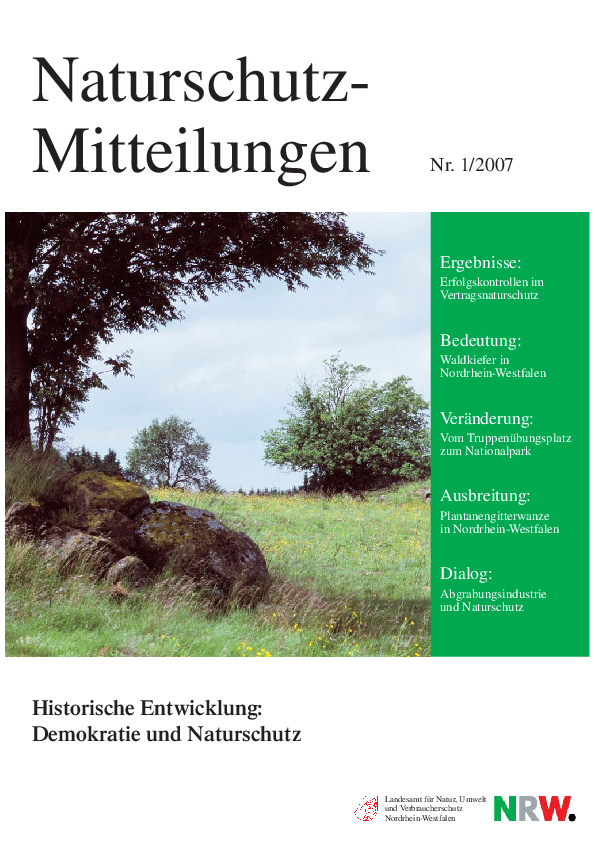 Naturschutz-
Mitteilungen

Nr. 1/2007

Ergebnisse:
Erfolgskontrollen im Vertragsnaturschutz

Bedeutung:
Waldkiefer in Nordrhein-Westfalen

Veränderung:
Vom Truppenübungsplatz zum Nationalpark

Ausbreitung:
Plantanengitterwanze in Nordrhein-Westfalen

Dialog:
Abgrabungsindustrie und Naturschutz

Historische Entwicklung:
Demokratie und Naturschutz

Landesamt für Natur, Umwelt und Verbraucherschutz Nordrhein-Westfalen

NRW.